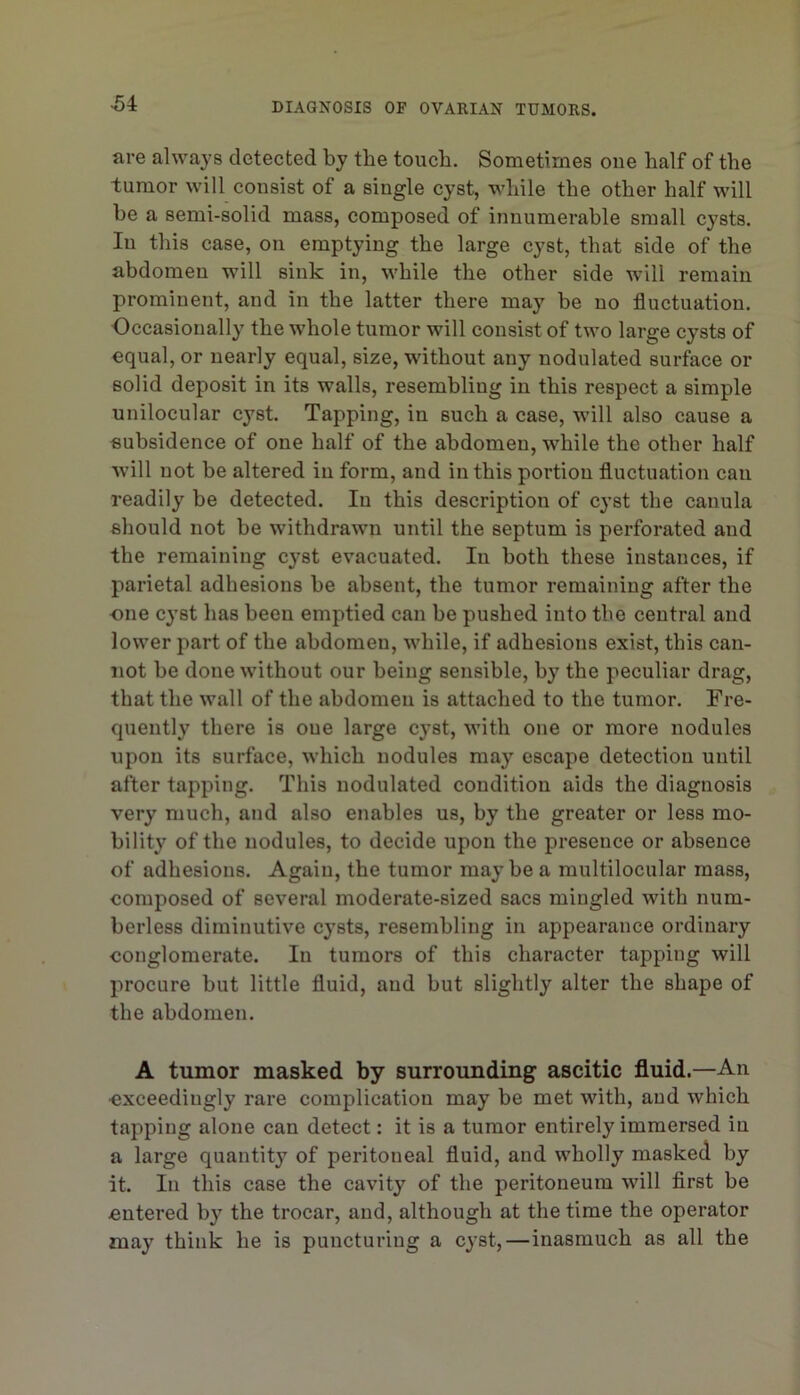 54 DIAGNOSIS OF OVARIAN TUMORS.

are always detected by the touch. Sometimes one half of the tumor will consist of a single cyst, while the other half will be a semi-solid mass, composed of innumerable small cysts. In this case, on emptying the large cyst, that side of the abdomen will sink in, while the other side will remain prominent, and in the latter there may be no fluctuation. Occasionally the whole tumor will consist of two large cysts of equal, or nearly equal, size, without any nodulated surface or solid deposit in its walls, resembling in this respect a simple unilocular cyst. Tapping, in such a case, will also cause a subsidence of one half of the abdomen, while the other half will not be altered in form, and in this portion fluctuation can readily be detected. In this description of cyst the canula should not be withdrawn until the septum is perforated and the remaining cyst evacuated. In both these instances, if parietal adhesions be absent, the tumor remaining after the one cyst has been emptied can be pushed into the central and lower part of the abdomen, while, if adhesions exist, this cannot be done without our being sensible, by the peculiar drag, that the wall of the abdomen is attached to the tumor. Frequently there is one large cyst, with one or more nodules upon its surface, which nodules may escape detection until after tapping. This nodulated condition aids the diagnosis very much, and also enables us, by the greater or less mobility of the nodules, to decide upon the presence or absence of adhesions. Again, the tumor may be a multilocular mass, composed of several moderate-sized sacs mingled with numberless diminutive cysts, resembling in appearance ordinary conglomerate. In tumors of this character tapping will procure but little fluid, and but slightly alter the shape of the abdomen.

A tumor masked by surrounding ascitic fluid.—An exceedingly rare complication may be met with, and which tapping alone can detect: it is a tumor entirely immersed in a large quantity of peritoneal fluid, and wholly masked by it. In this case the cavity of the peritoneum will first be entered by the trocar, and, although at the time the operator may think he is puncturing a cyst,—inasmuch as all the